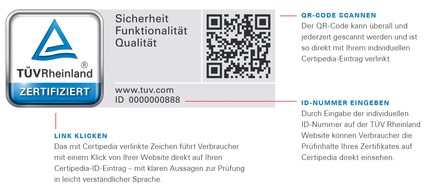 TÜVRheinland®
ZERTIFIZIERT

Sicherheit
Funktionalität
Qualität

www.tuv.com
ID 0000000888

QR-CODE SCANNEN
Der QR-Code kann überall und jederzeit gescannt werden und ist so direkt mit Ihrem individuellen Certipedia-Eintrag verlinkt.

ID-NUMMER EINGEBEN
Durch Eingabe der individuellen ID-Nummer auf der TÜV Rheinland Website können Verbraucher die Prüfinhalte Ihres Zertifikates auf Certipedia direkt einsehen.

LINK KLICKEN
Das mit Certipedia verlinkte Zeichen führt Verbraucher mit einem Klick von Ihrer Website direkt auf Ihren Certipedia-ID-Eintrag – mit klaren Aussagen zur Prüfung in leicht verständlicher Sprache.